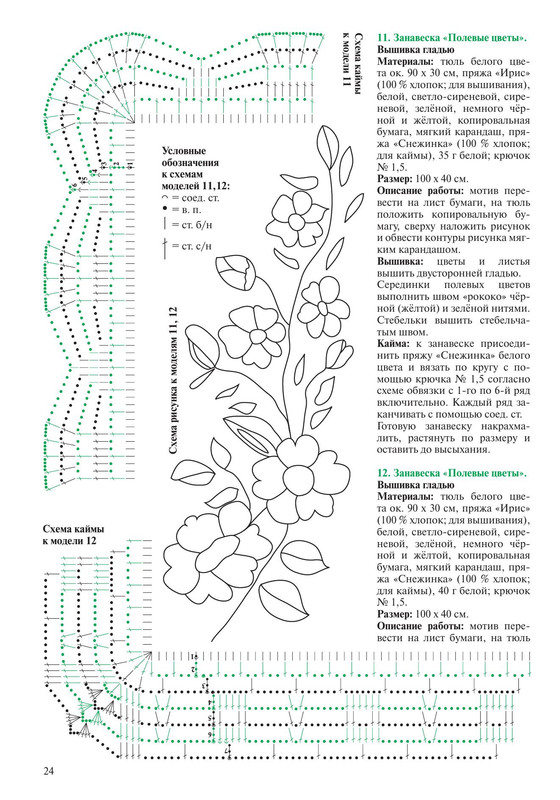 Схема каймы к модели 11

Условные обозначения к схемам моделей 11,12:
= соед. ст.
= в. п.
= ст. б/н
= ст. с/н

Схема рисунка к моделям 11, 12

Схема каймы к модели 12

11. Занавеска «Полевые цветы». Вышивка гладью

Материалы: тюль белого цвета ок. 90 х 30 см, пряжа «Ирис» (100 % хлопок; для вышивания), белой, светло-сиреневой, сиреневой, зелёной, немного чёрной и жёлтой, копировальная бумага, мягкий карандаш, пряжа «Снежинка» (100 % хлопок; для каймы), 35 г белой; крючок № 1,5.

Размер: 100 х 40 см.

Описание работы: мотив перевести на лист бумаги, на тюль положить копировальную бумагу, сверху наложить рисунок и обвести контуры рисунка мягким карандашом.

Вышивка: цветы и листья вышить двусторонней гладью. Серединки полевых цветов выполнить швом «рококо» чёрной (жёлтой) и зелёной нитями. Стебельки вышить стебельчатым швом.

Кайма: к занавеске присоединить пряжу «Снежинка» белого цвета и вязать по кругу с помощью крючка № 1,5 согласно схеме обвязки с 1-го по 6-й ряд включительно. Каждый ряд заканчивать с помощью соед. ст. Готовую занавеску накрахмалить, растянуть по размеру и оставить до высыхания.

12. Занавеска «Полевые цветы». Вышивка гладью

Материалы: тюль белого цвета ок. 90 х 30 см, пряжа «Ирис» (100 % хлопок; для вышивания), белой, светло-сиреневой, сиреневой, зелёной, немного чёрной и жёлтой, копировальная бумага, мягкий карандаш, пряжа «Снежинка» (100 % хлопок; для каймы), 40 г белой; крючок № 1,5.

Размер: 100 х 40 см.

Описание работы: мотив перевести на лист бумаги, на тюль

24